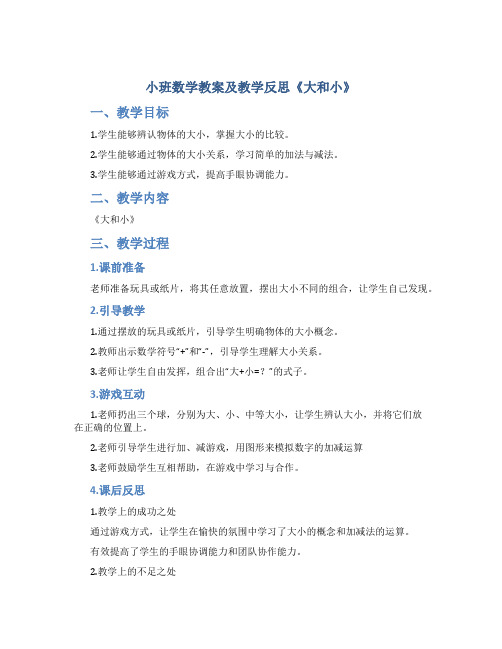 小班数学教案及教学反思《大和小》

一、教学目标

1.学生能够辨认物体的大小，掌握大小的比较。

2.学生能够通过物体的大小关系，学习简单的加法与减法。

3.学生能够通过游戏方式，提高手眼协调能力。

二、教学内容

《大和小》

三、教学过程

1.课前准备

老师准备玩具或纸片，将其任意放置，摆出大小不同的组合，让学生自己发现。

2.引导教学

1.通过摆放的玩具或纸片，引导学生明确物体的大小概念。

2.教师出示数学符号“+”和“-”，引导学生理解大小关系。

3.老师让学生自由发挥，组合出“大+小=？”的式子。

3.游戏互动

1.老师扔出三个球，分别为大、小、中等大小，让学生辨认大小，并将它们放在正确的位置上。

2.老师引导学生进行加、减游戏，用图形来模拟数字的加减运算

3.老师鼓励学生互相帮助，在游戏中学习与合作。

4.课后反思

1.教学上的成功之处

通过游戏方式，让学生在愉快的氛围中学习了大小的概念和加减法的运算。

有效提高了学生的手眼协调能力和团队协作能力。

2.教学上的不足之处